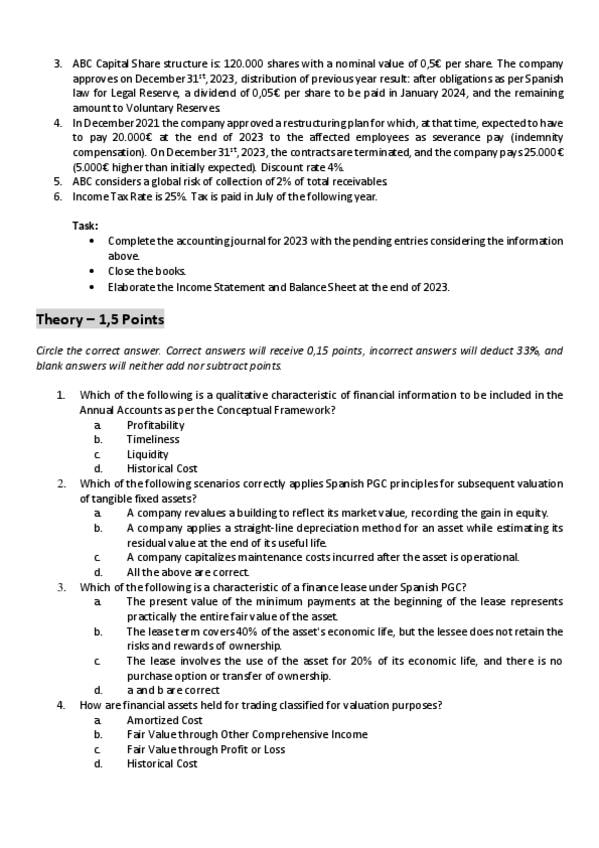 3. ABC Capital Share structure is: 120.000 shares with a nominal value of 0,5€ per share. The company approves on December 31$^{st}$, 2023, distribution of previous year result: after obligations as per Spanish law for Legal Reserve, a dividend of 0,05€ per share to be paid in January 2024, and the remaining amount to Voluntary Reserves.
4. In December 2021 the company approved a restructuring plan for which, at that time, expected to have to pay 20.000€ at the end of 2023 to the affected employees as severance pay (indemnity compensation). On December 31$^{st}$, 2023, the contracts are terminated, and the company pays 25.000€ (5.000€ higher than initially expected). Discount rate 4%.
5. ABC considers a global risk of collection of 2% of total receivables.
6. Income Tax Rate is 25%. Tax is paid in July of the following year.

Task:
• Complete the accounting journal for 2023 with the pending entries considering the information above.
• Close the books.
• Elaborate the Income Statement and Balance Sheet at the end of 2023.

Theory – 1,5 Points

Circle the correct answer. Correct answers will receive 0,15 points, incorrect answers will deduct 33%, and blank answers will neither add nor subtract points.

1. Which of the following is a qualitative characteristic of financial information to be included in the Annual Accounts as per the Conceptual Framework?
a. Profitability
b. Timeliness
c. Liquidity
d. Historical Cost
2. Which of the following scenarios correctly applies Spanish PGC principles for subsequent valuation of tangible fixed assets?
a. A company revalues a building to reflect its market value, recording the gain in equity.
b. A company applies a straight-line depreciation method for an asset while estimating its residual value at the end of its useful life.
c. A company capitalizes maintenance costs incurred after the asset is operational.
d. All the above are correct.
3. Which of the following is a characteristic of a finance lease under Spanish PGC?
a. The present value of the minimum payments at the beginning of the lease represents practically the entire fair value of the asset.
b. The lease term covers 40% of the asset's economic life, but the lessee does not retain the risks and rewards of ownership.
c. The lease involves the use of the asset for 20% of its economic life, and there is no purchase option or transfer of ownership.
d. a and b are correct
4. How are financial assets held for trading classified for valuation purposes?
a. Amortized Cost
b. Fair Value through Other Comprehensive Income
c. Fair Value through Profit or Loss
d. Historical Cost